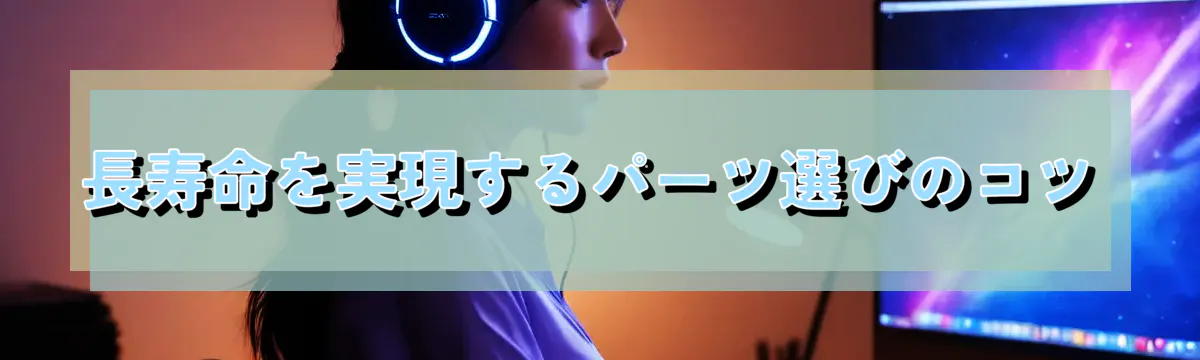 長寿命を実現するパーツ選びのコツ